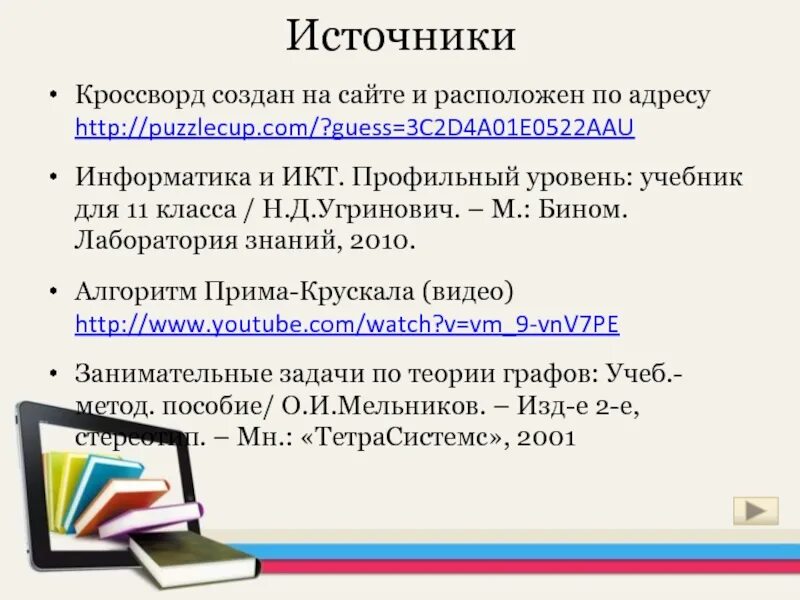 Источники

• Кроссворд создан на сайте и расположен по адресу http://puzzlecup.com/?guess=3C2D4A01E0522AAU

• Информатика и ИКТ. Профильный уровень: учебник для 11 класса / Н.Д.Угринович. – М.: Бином. Лаборатория знаний, 2010.

• Алгоритм Прима-Крускала (видео) http://www.youtube.com/watch?v=vm_9-vnV7PE

• Занимательные задачи по теории графов: Учеб.-метод. пособие/ О.И.Мельников. – Изд-е 2-е, стереотип. – Мн.: «ТетраСистемс», 2001